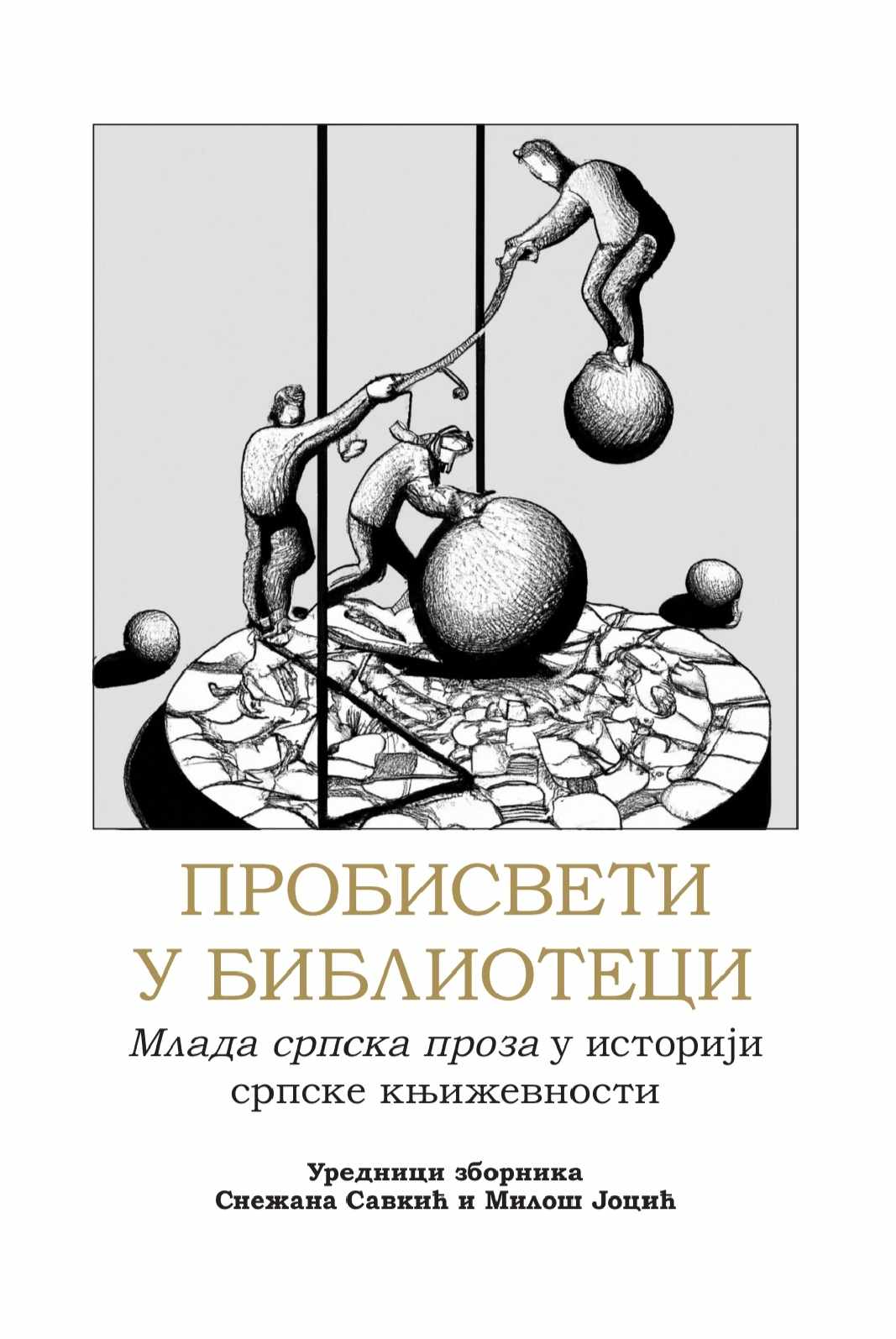 ПРОБИСВЕТИ
У БИБЛИОТЕЦИ

Млада српска проза у историји српске књижевности

Уредници зборника
Снежана Савкић и Милош Јоцић